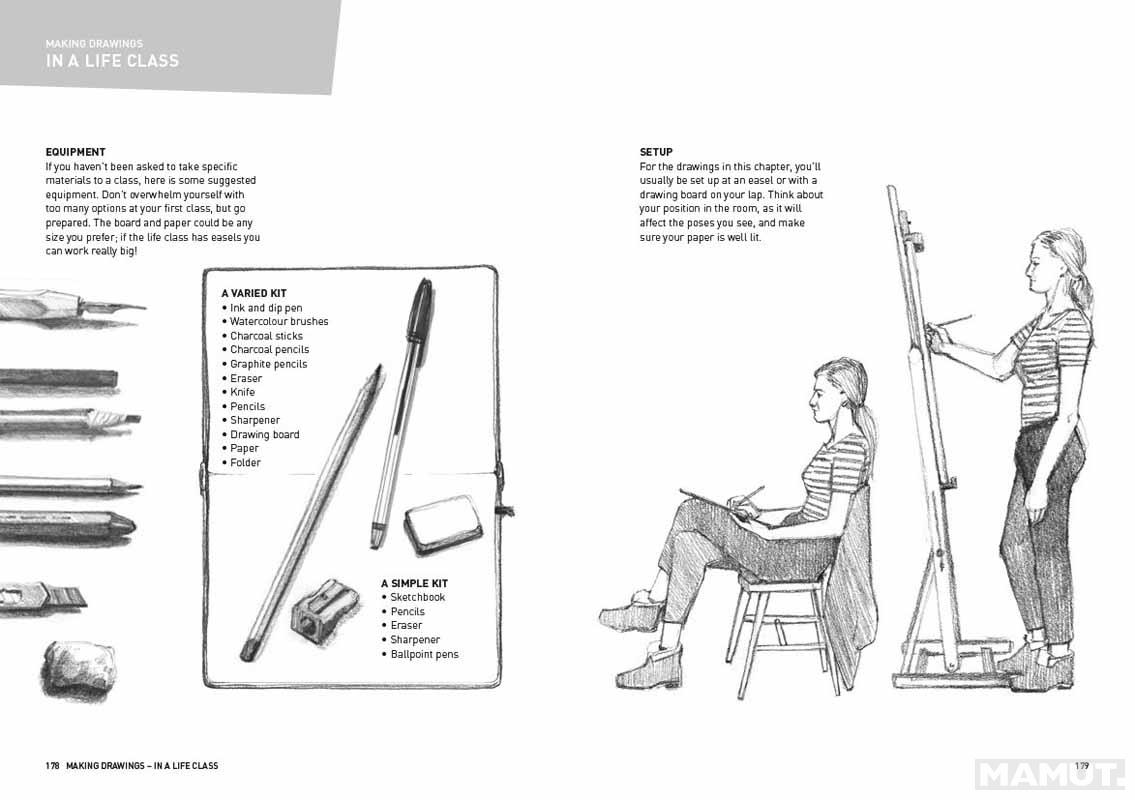 MAKING DRAWINGS
IN A LIFE CLASS

EQUIPMENT
If you haven't been asked to take specific materials to a class, here is some suggested equipment. Don't overwhelm yourself with too many options at your first class, but go prepared. The board and paper could be any size you prefer; if the life class has easels you can work really big!

A VARIED KIT
• Ink and dip pen
• Watercolour brushes
• Charcoal sticks
• Charcoal pencils
• Graphite pencils
• Eraser
• Knife
• Pencils
• Sharpener
• Drawing board
• Paper
• Folder

A SIMPLE KIT
• Sketchbook
• Pencils
• Eraser
• Sharpener
• Ballpoint pens

SETUP
For the drawings in this chapter, you'll usually be set up at an easel or with a drawing board on your lap. Think about your position in the room, as it will affect the poses you see, and make sure your paper is well lit.

178 MAKING DRAWINGS – IN A LIFE CLASS

179

MAMUT.